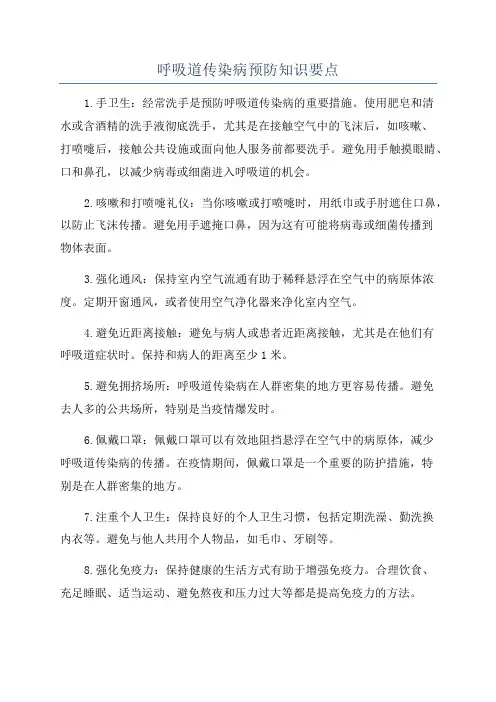 呼吸道传染病预防知识要点

1.手卫生：经常洗手是预防呼吸道传染病的重要措施。使用肥皂和清水或含酒精的洗手液彻底洗手，尤其是在接触空气中的飞沫后，如咳嗽、打喷嚏后，接触公共设施或面向他人服务前都要洗手。避免用手触摸眼睛、口和鼻孔，以减少病毒或细菌进入呼吸道的机会。

2.咳嗽和打喷嚏礼仪：当你咳嗽或打喷嚏时，用纸巾或手肘遮住口鼻，以防止飞沫传播。避免用手遮掩口鼻，因为这有可能将病毒或细菌传播到物体表面。

3.强化通风：保持室内空气流通有助于稀释悬浮在空气中的病原体浓度。定期开窗通风，或者使用空气净化器来净化室内空气。

4.避免近距离接触：避免与病人或患者近距离接触，尤其是在他们有呼吸道症状时。保持和病人的距离至少1米。

5.避免拥挤场所：呼吸道传染病在人群密集的地方更容易传播。避免去人多的公共场所，特别是当疫情爆发时。

6.佩戴口罩：佩戴口罩可以有效地阻挡悬浮在空气中的病原体，减少呼吸道传染病的传播。在疫情期间，佩戴口罩是一个重要的防护措施，特别是在人群密集的地方。

7.注重个人卫生：保持良好的个人卫生习惯，包括定期洗澡、勤洗换内衣等。避免与他人共用个人物品，如毛巾、牙刷等。

8.强化免疫力：保持健康的生活方式有助于增强免疫力。合理饮食、充足睡眠、适当运动、避免熬夜和压力过大等都是提高免疫力的方法。